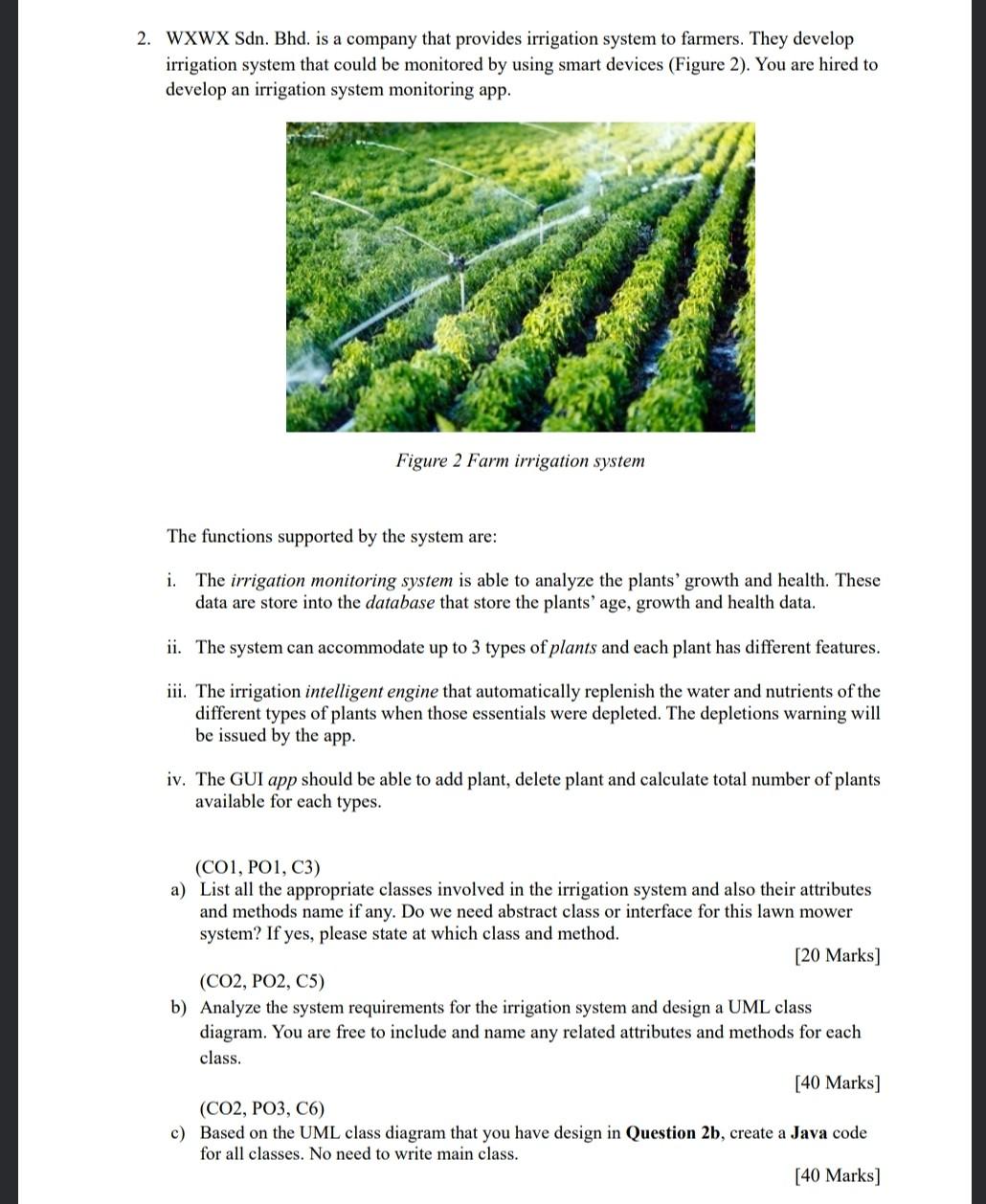 2. WXWX Sdn. Bhd. is a company that provides irrigation system to farmers. They develop irrigation system that could be monitored by using smart devices (Figure 2). You are hired to develop an irrigation system monitoring app.

Figure 2 Farm irrigation system

The functions supported by the system are:

i. The irrigation monitoring system is able to analyze the plants' growth and health. These data are store into the database that store the plants' age, growth and health data.

ii. The system can accommodate up to 3 types of plants and each plant has different features.

iii. The irrigation intelligent engine that automatically replenish the water and nutrients of the different types of plants when those essentials were depleted. The depletions warning will be issued by the app.

iv. The GUI app should be able to add plant, delete plant and calculate total number of plants available for each types.

(CO1, PO1, C3)
a) List all the appropriate classes involved in the irrigation system and also their attributes and methods name if any. Do we need abstract class or interface for this lawn mower system? If yes, please state at which class and method.
[20 Marks]

(CO2, PO2, C5)
b) Analyze the system requirements for the irrigation system and design a UML class diagram. You are free to include and name any related attributes and methods for each class.
[40 Marks]

(CO2, PO3, C6)
c) Based on the UML class diagram that you have design in Question 2b, create a Java code for all classes. No need to write main class.
[40 Marks]